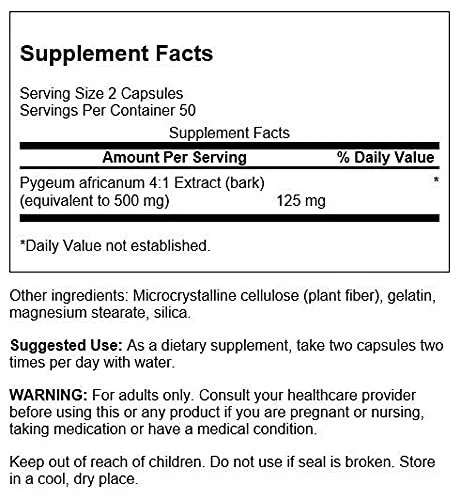 Supplement Facts

Serving Size 2 Capsules
Servings Per Container 50

Supplement Facts

| Amount Per Serving | | % Daily Value |
|---|---|---|
| Pygeum africanum 4:1 Extract (bark) (equivalent to 500 mg) | 125 mg | * |

*Daily Value not established.

Other ingredients: Microcrystalline cellulose (plant fiber), gelatin, magnesium stearate, silica.

Suggested Use: As a dietary supplement, take two capsules two times per day with water.

WARNING: For adults only. Consult your healthcare provider before using this or any product if you are pregnant or nursing, taking medication or have a medical condition.

Keep out of reach of children. Do not use if seal is broken. Store in a cool, dry place.